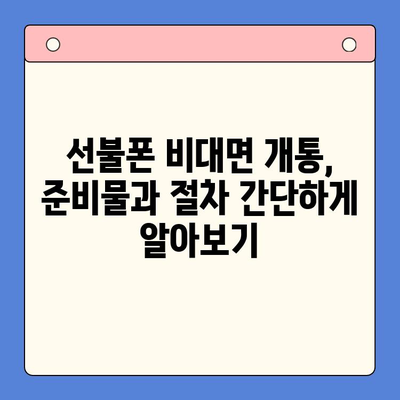 선불폰 비대면 개통, 준비물과 절차 간단하게 알아보기